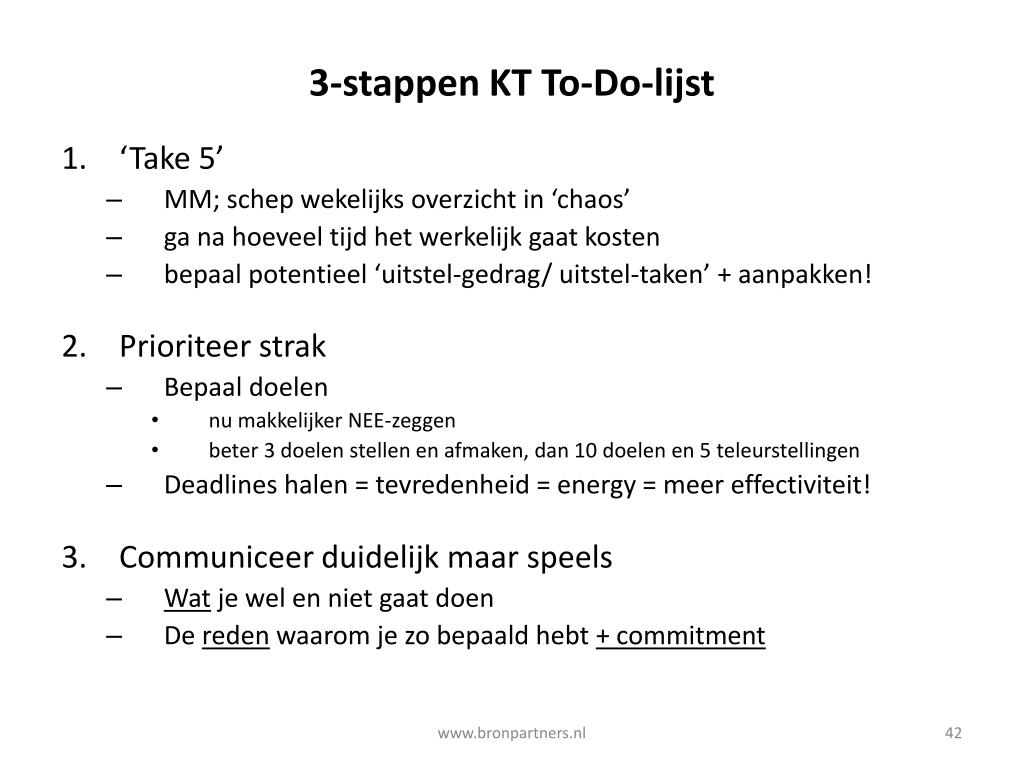 3-stappen KT To-Do-lijst

1. ‘Take 5’
– MM; schep wekelijks overzicht in ‘chaos’
– ga na hoeveel tijd het werkelijk gaat kosten
– bepaal potentieel ‘uitstel-gedrag/ uitstel-taken’ + aanpakken!

2. Prioriteer strak
– Bepaal doelen
• nu makkelijker NEE-zeggen
• beter 3 doelen stellen en afmaken, dan 10 doelen en 5 teleurstellingen
– Deadlines halen = tevredenheid = energy = meer effectiviteit!

3. Communiceer duidelijk maar speels
– Wat je wel en niet gaat doen
– De reden waarom je zo bepaald hebt + commitment

www.bronpartners.nl

42